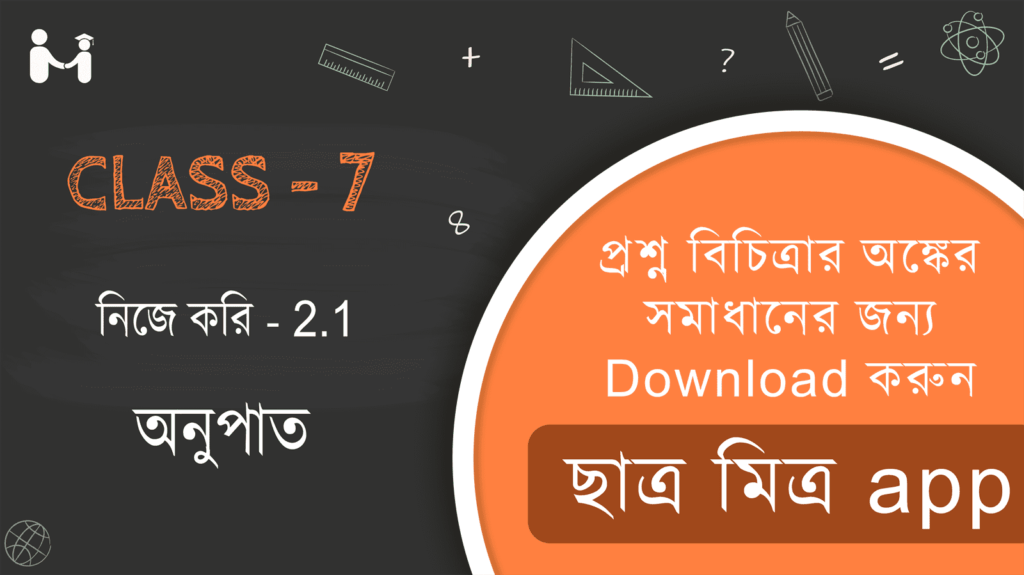 + ? =

CLASS - 7

নিজে করি - 2.1

অনুপাত

প্রশ্ন বিচিত্রার অঙ্কের সমাধানের জন্য Download করুন

ছাত্র মিত্র app